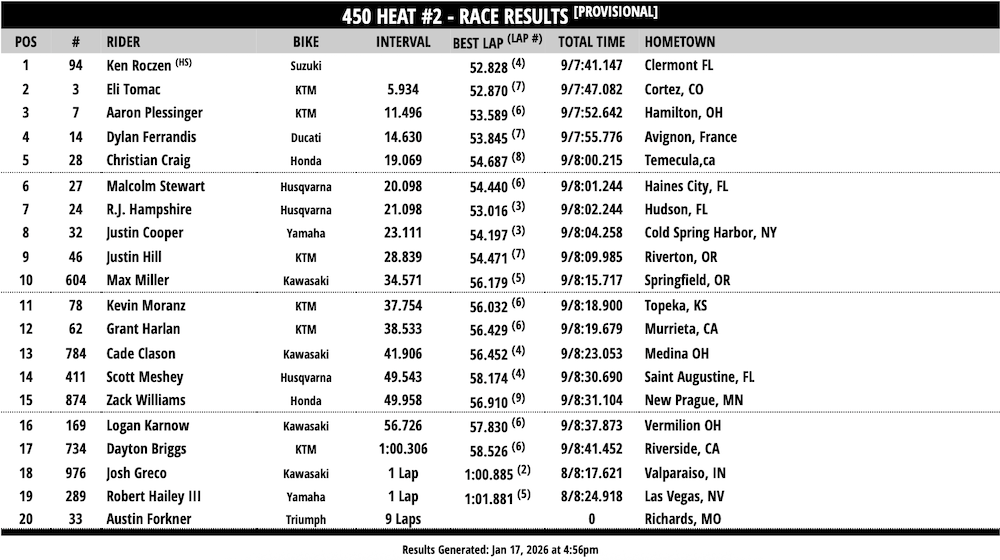 450 HEAT #2 - RACE RESULTS [PROVISIONAL]

| POS | # | RIDER | BIKE | INTERVAL | BEST LAP (LAP #) | TOTAL TIME | HOMETOWN |
|---|---|---|---|---|---|---|---|
| 1 | 94 | Ken Roczen (HS) | Suzuki | | 52.828 (4) | 9/7:41.147 | Clermont FL |
| 2 | 3 | Eli Tomac | KTM | 5.934 | 52.870 (7) | 9/7:47.082 | Cortez, CO |
| 3 | 7 | Aaron Plessinger | KTM | 11.496 | 53.589 (6) | 9/7:52.642 | Hamilton, OH |
| 4 | 14 | Dylan Ferrandis | Ducati | 14.630 | 53.845 (7) | 9/7:55.776 | Avignon, France |
| 5 | 28 | Christian Craig | Honda | 19.069 | 54.687 (8) | 9/8:00.215 | Temecula,ca |
| 6 | 27 | Malcolm Stewart | Husqvarna | 20.098 | 54.440 (6) | 9/8:01.244 | Haines City, FL |
| 7 | 24 | R.J. Hampshire | Husqvarna | 21.098 | 53.016 (3) | 9/8:02.244 | Hudson, FL |
| 8 | 32 | Justin Cooper | Yamaha | 23.111 | 54.197 (3) | 9/8:04.258 | Cold Spring Harbor, NY |
| 9 | 46 | Justin Hill | KTM | 28.839 | 54.471 (7) | 9/8:09.985 | Riverton, OR |
| 10 | 604 | Max Miller | Kawasaki | 34.571 | 56.179 (5) | 9/8:15.717 | Springfield, OR |
| 11 | 78 | Kevin Moranz | KTM | 37.754 | 56.032 (6) | 9/8:18.900 | Topeka, KS |
| 12 | 62 | Grant Harlan | KTM | 38.533 | 56.429 (6) | 9/8:19.679 | Murrieta, CA |
| 13 | 784 | Cade Clason | Kawasaki | 41.906 | 56.452 (4) | 9/8:23.053 | Medina OH |
| 14 | 411 | Scott Meshey | Husqvarna | 49.543 | 58.174 (4) | 9/8:30.690 | Saint Augustine, FL |
| 15 | 874 | Zack Williams | Honda | 49.958 | 56.910 (9) | 9/8:31.104 | New Prague, MN |
| 16 | 169 | Logan Karnow | Kawasaki | 56.726 | 57.830 (6) | 9/8:37.873 | Vermilion OH |
| 17 | 734 | Dayton Briggs | KTM | 1:00.306 | 58.526 (6) | 9/8:41.452 | Riverside, CA |
| 18 | 976 | Josh Greco | Kawasaki | 1 Lap | 1:00.885 (2) | 8/8:17.621 | Valparaiso, IN |
| 19 | 289 | Robert Hailey III | Yamaha | 1 Lap | 1:01.881 (5) | 8/8:24.918 | Las Vegas, NV |
| 20 | 33 | Austin Forkner | Triumph | 9 Laps | | 0 | Richards, MO |

Results Generated: Jan 17, 2026 at 4:56pm